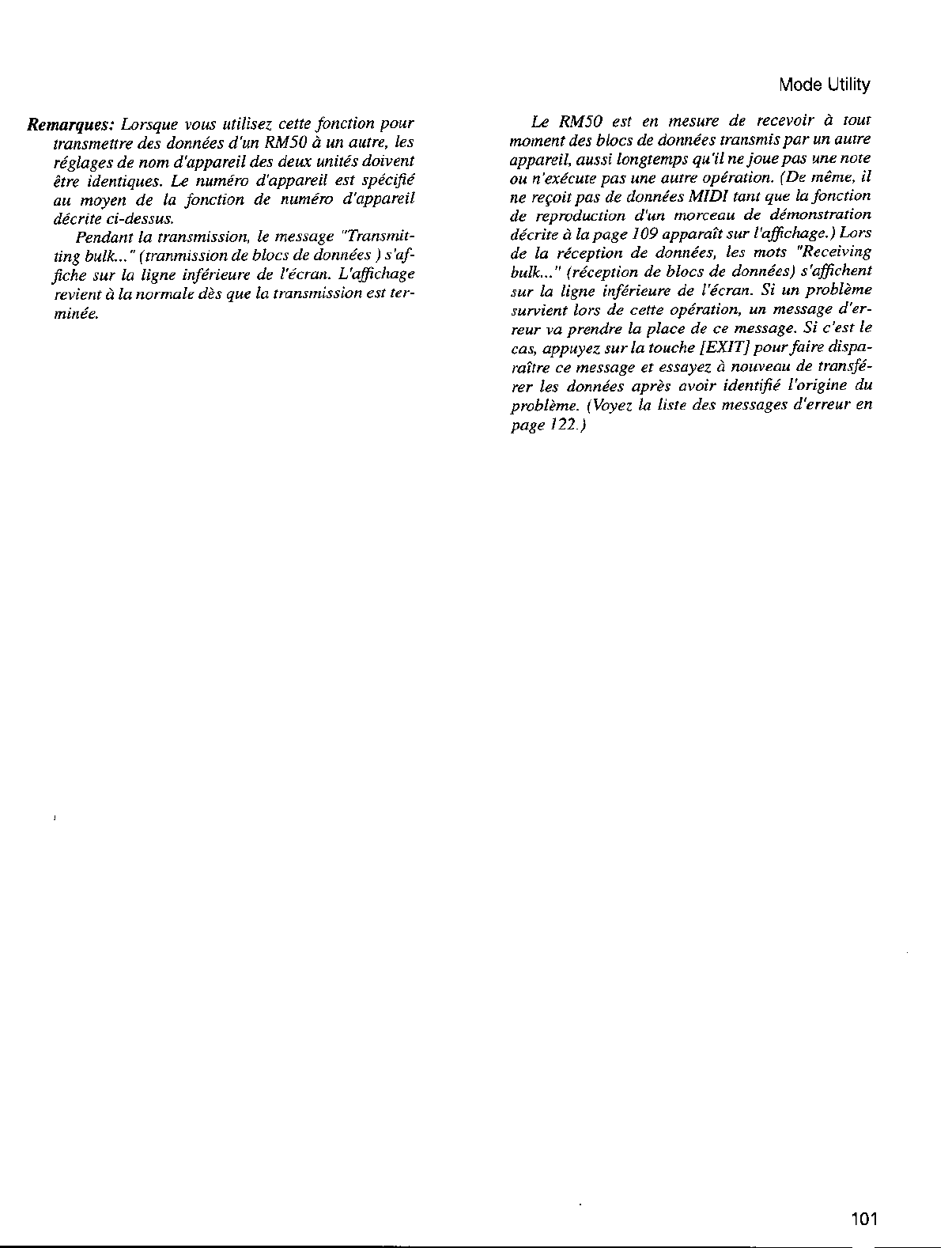 Mode Utility

Remarques: Lorsque vous utilisez cette fonction pour transmettre des données d'un RM50 à un autre, les réglages de nom d'appareil des deux unités doivent être identiques. Le numéro d'appareil est spécifié au moyen de la fonction de numéro d'appareil décrite ci-dessus.

Pendant la transmission, le message "Transmitting bulk..." (tranmission de blocs de données ) s'affiche sur la ligne inférieure de l'écran. L'affichage revient à la normale dès que la transmission est terminée.

Le RM50 est en mesure de recevoir à tout moment des blocs de données transmis par un autre appareil, aussi longtemps qu'il ne joue pas une note ou n'exécute pas une autre opération. (De même, il ne reçoit pas de données MIDI tant que la fonction de reproduction d'un morceau de démonstration décrite à la page 109 apparaît sur l'affichage.) Lors de la réception de données, les mots "Receiving bulk..." (réception de blocs de données) s'affichent sur la ligne inférieure de l'écran. Si un problème survient lors de cette opération, un message d'erreur va prendre la place de ce message. Si c'est le cas, appuyez sur la touche [EXIT] pour faire disparaître ce message et essayez à nouveau de transférer les données après avoir identifié l'origine du problème. (Voyez la liste des messages d'erreur en page 122.)

101